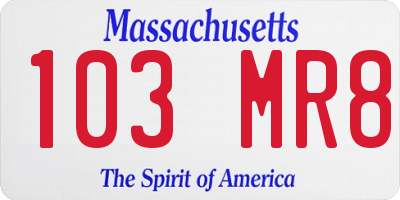 Massachusetts

103 MR8

The Spirit of America